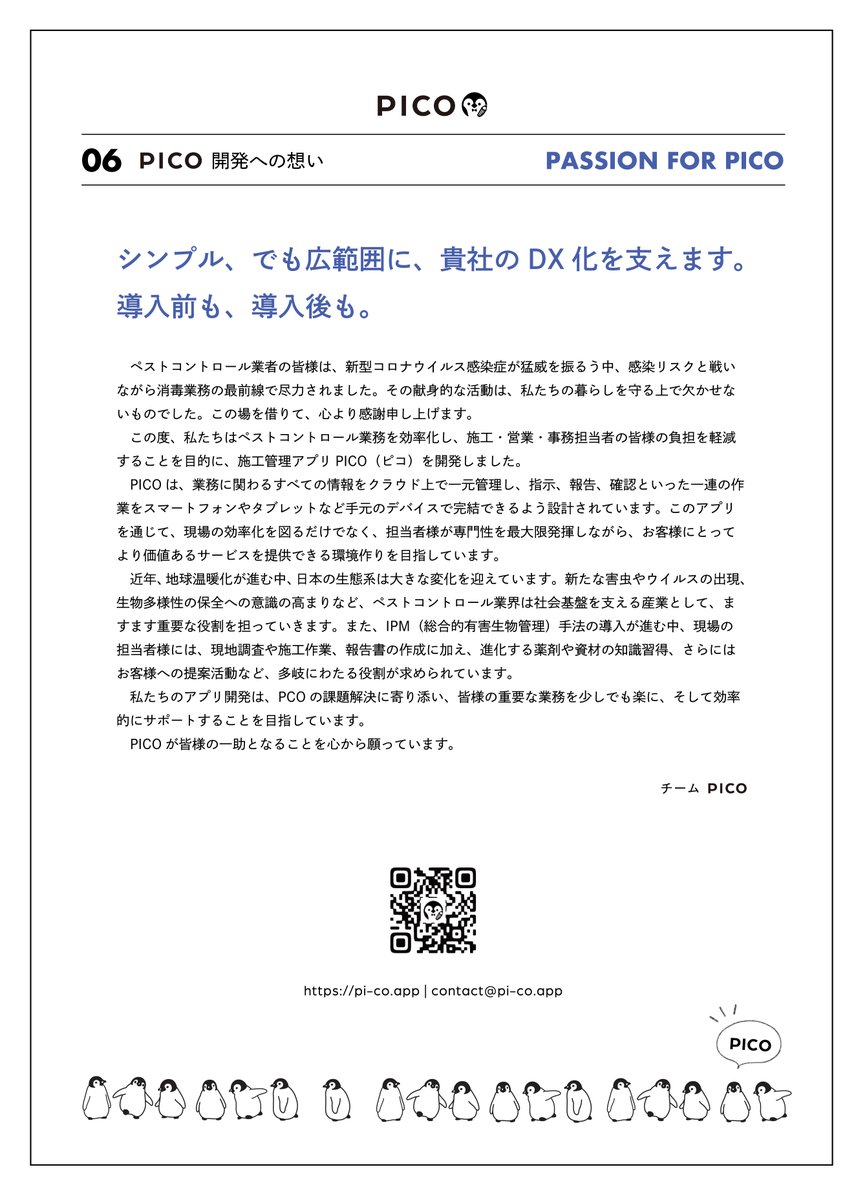 PICO

06 PICO 開発への想い

PASSION FOR PICO

シンプル、でも広範囲に、貴社の DX 化を支えます。
導入前も、導入後も。

ペストコントロール業者の皆様は、新型コロナウイルス感染症が猛威を振るう中、感染リスクと戦いながら消毒業務の最前線で尽力されました。その献身的な活動は、私たちの暮らしを守る上で欠かせないものでした。この場を借りて、心より感謝申し上げます。

この度、私たちはペストコントロール業務を効率化し、施工・営業・事務担当者の皆様の負担を軽減することを目的に、施工管理アプリ PICO（ピコ）を開発しました。

PICO は、業務に関わるすべての情報をクラウド上で一元管理し、指示、報告、確認といった一連の作業をスマートフォンやタブレットなど手元のデバイスで完結できるよう設計されています。このアプリを通じて、現場の効率化を図るだけでなく、担当者様が専門性を最大限発揮しながら、お客様にとってより価値あるサービスを提供できる環境作りを目指しています。

近年、地球温暖化が進む中、日本の生態系は大きな変化を迎えています。新たな害虫やウイルスの出現、生物多様性の保全への意識の高まりなど、ペストコントロール業界は社会基盤を支える産業として、ますます重要な役割を担っていきます。また、IPM（総合的有害生物管理）手法の導入が進む中、現場の担当者様には、現地調査や施工作業、報告書の作成に加え、進化する薬剤や資材の知識習得、さらにはお客様への提案活動など、多岐にわたる役割が求められています。

私たちのアプリ開発は、PCO の課題解決に寄り添い、皆様の重要な業務を少しでも楽に、そして効率的にサポートすることを目指しています。

PICO が皆様の一助となることを心から願っています。

チーム PICO

https://pi-co.app | contact@pi-co.app

PICO